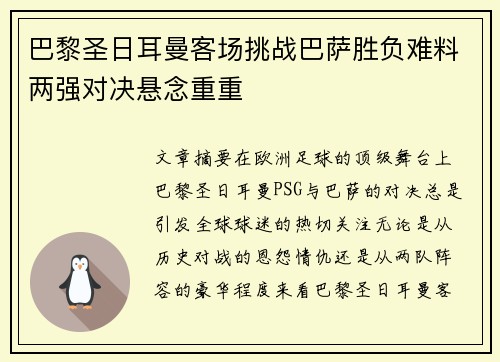 巴黎圣日耳曼客场挑战巴萨胜负难料两强对决悬念重重

文章摘要在欧洲足球的顶级舞台上巴黎圣日耳曼PSG与巴萨的对决总是引发全球球迷的热切关注无论是从历史对战的恩怨情仇还是从两队阵容的豪华程度来看巴黎圣日耳曼客